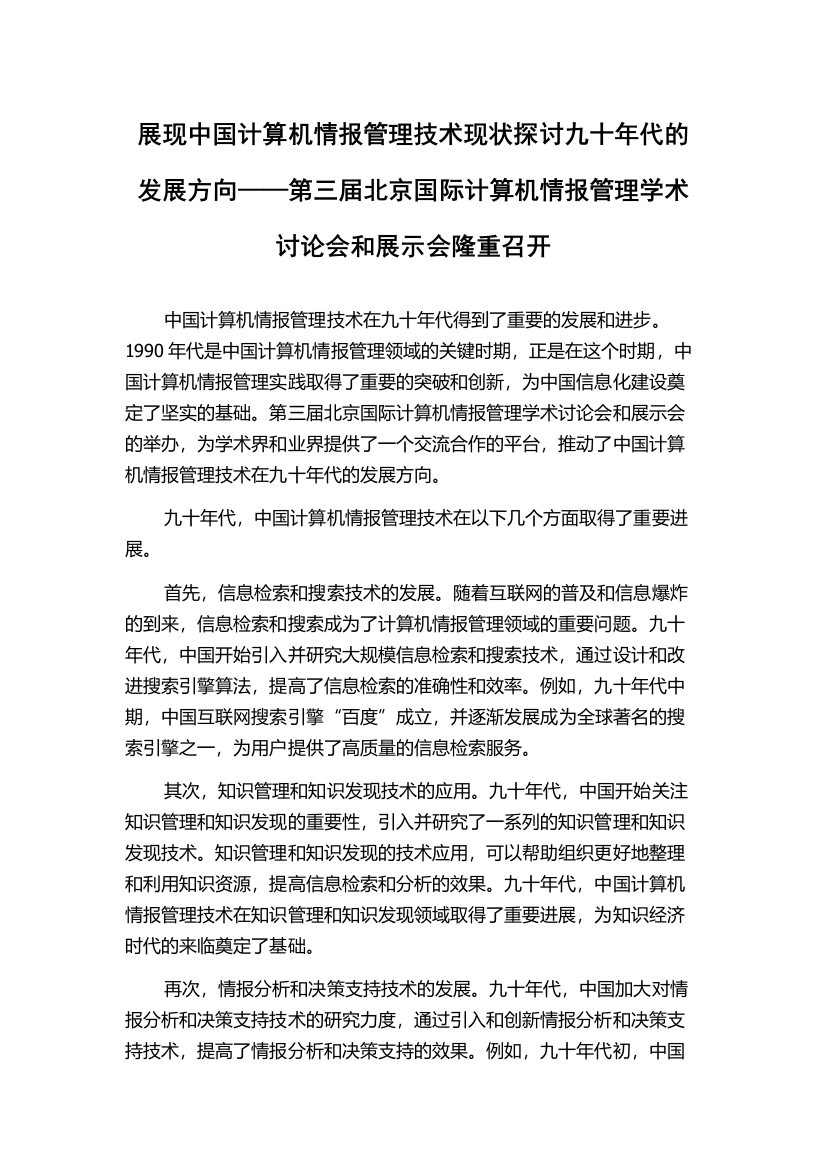 展现中国计算机情报管理技术现状探讨九十年代的发展方向——第三届北京国际计算机情报管理学术讨论会和展示会隆重召开

中国计算机情报管理技术在九十年代得到了重要的发展和进步。1990 年代是中国计算机情报管理领域的关键时期，正是在这个时期，中国计算机情报管理实践取得了重要的突破和创新，为中国信息化建设奠定了坚实的基础。第三届北京国际计算机情报管理学术讨论会和展示会的举办，为学术界和业界提供了一个交流合作的平台，推动了中国计算机情报管理技术在九十年代的发展方向。

九十年代，中国计算机情报管理技术在以下几个方面取得了重要进展。

首先，信息检索和搜索技术的发展。随着互联网的普及和信息爆炸的到来，信息检索和搜索成为了计算机情报管理领域的重要问题。九十年代，中国开始引入并研究大规模信息检索和搜索技术，通过设计和改进搜索引擎算法，提高了信息检索的准确性和效率。例如，九十年代中期，中国互联网搜索引擎“百度”成立，并逐渐发展成为全球著名的搜索引擎之一，为用户提供了高质量的信息检索服务。

其次，知识管理和知识发现技术的应用。九十年代，中国开始关注知识管理和知识发现的重要性，引入并研究了一系列的知识管理和知识发现技术。知识管理和知识发现的技术应用，可以帮助组织更好地整理和利用知识资源，提高信息检索和分析的效果。九十年代，中国计算机情报管理技术在知识管理和知识发现领域取得了重要进展，为知识经济时代的来临奠定了基础。

再次，情报分析和决策支持技术的发展。九十年代，中国加大对情报分析和决策支持技术的研究力度，通过引入和创新情报分析和决策支持技术，提高了情报分析和决策支持的效果。例如，九十年代初，中国